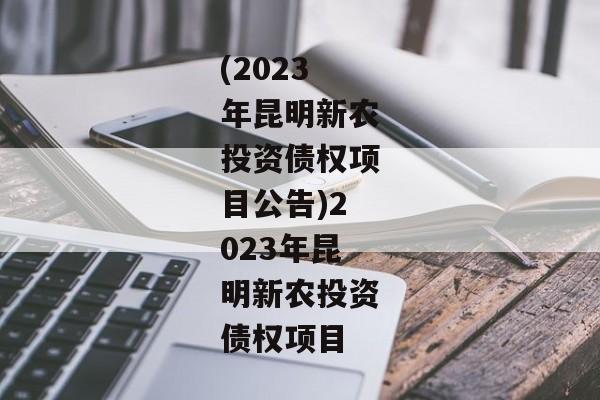 (2023年昆明新农投资债权项目公告)2023年昆明新农投资债权项目